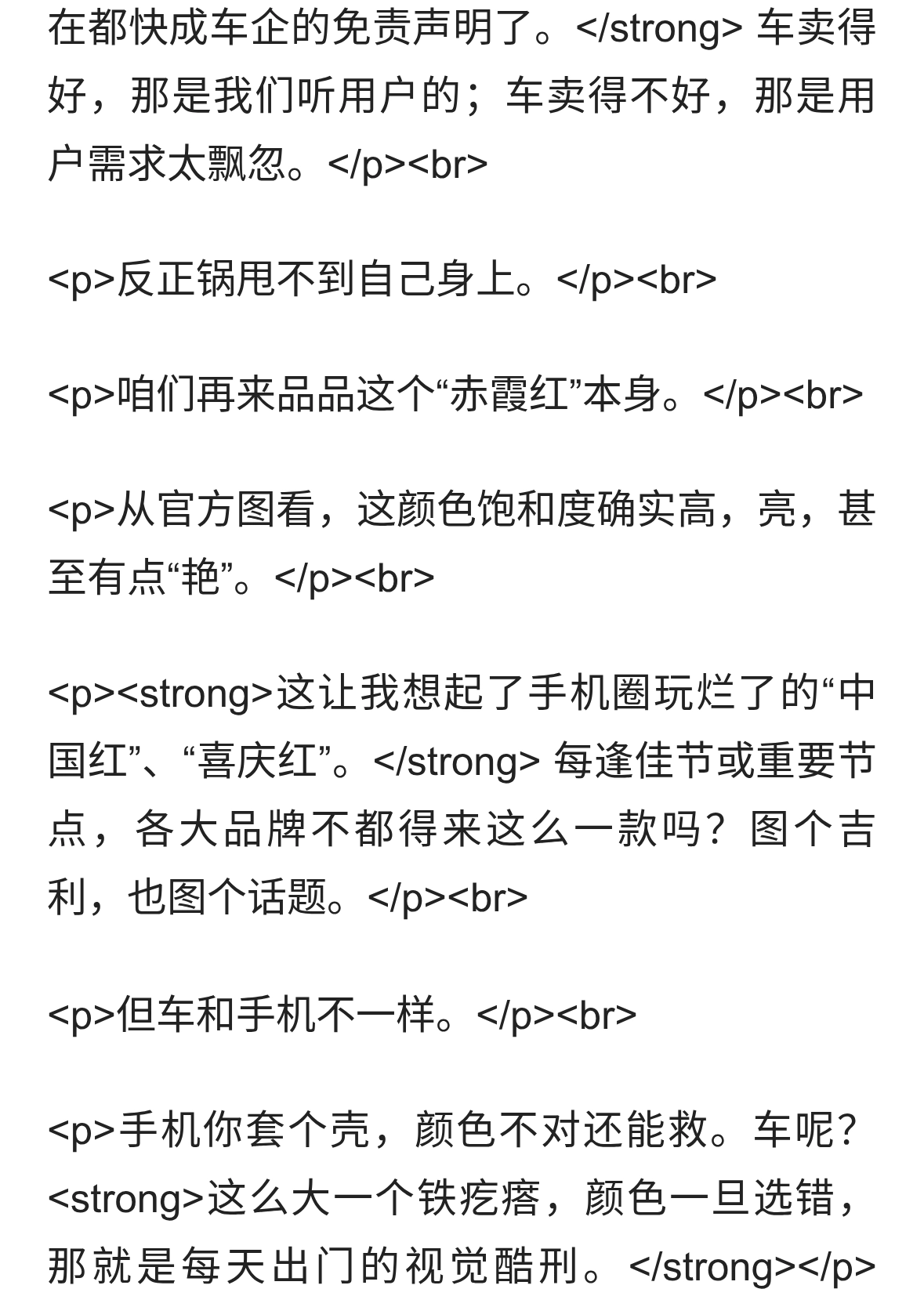 在都快成车企的免责声明了。</strong> 车卖得好，那是我们听用户的；车卖得不好，那是用户需求太飘忽。</p><br>

<p>反正锅甩不到自己身上。</p><br>

<p>咱们再来品品这个“赤霞红”本身。</p><br>

<p>从官方图看，这颜色饱和度确实高，亮，甚至有点“艳”。</p><br>

<p><strong>这让我想起了手机圈玩烂了的“中国红”、“喜庆红”。</strong> 每逢佳节或重要节点，各大品牌不都得来这么一款吗？图个吉利，也图个话题。</p><br>

<p>但车和手机不一样。</p><br>

<p>手机你套个壳，颜色不对还能救。车呢？<strong>这么大一个铁疙瘩，颜色一旦选错，那就是每天出门的视觉酷刑。</strong></p>